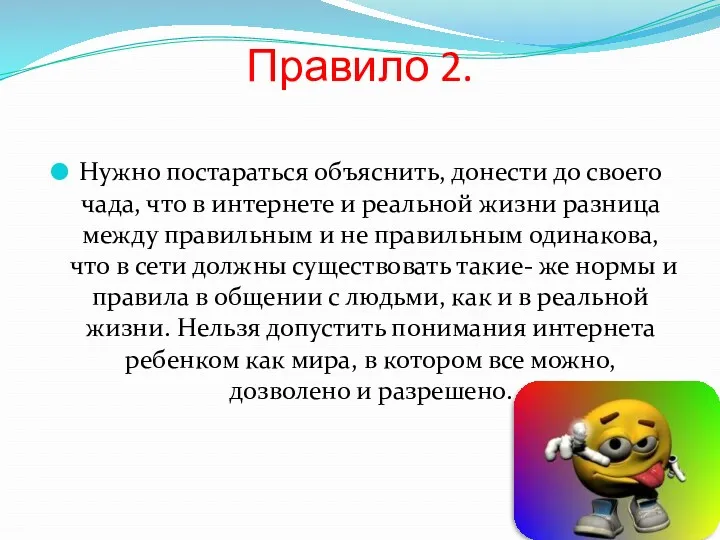 Правило 2.

Нужно постараться объяснить, донести до своего чада, что в интернете и реальной жизни разница между правильным и не правильным одинакова, что в сети должны существовать такие- же нормы и правила в общении с людьми, как и в реальной жизни. Нельзя допустить понимания интернета ребенком как мира, в котором все можно, дозволено и разрешено.